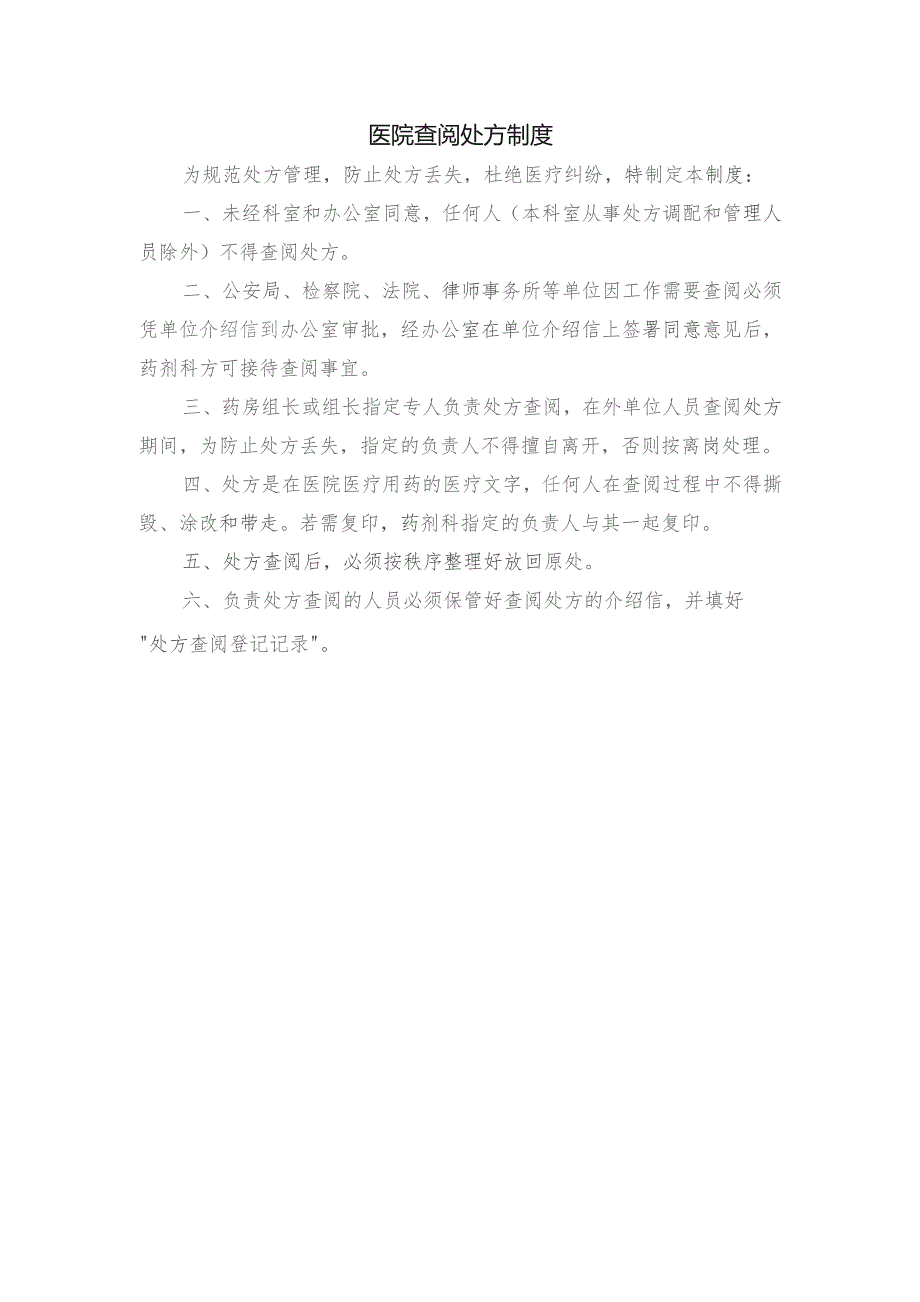 医院查阅处方制度

为规范处方管理，防止处方丢失，杜绝医疗纠纷，特制定本制度：

一、未经科室和办公室同意，任何人（本科室从事处方调配和管理人员除外）不得查阅处方。

二、公安局、检察院、法院、律师事务所等单位因工作需要查阅必须凭单位介绍信到办公室审批，经办公室在单位介绍信上签署同意意见后，药剂科方可接待查阅事宜。

三、药房组长或组长指定专人负责处方查阅，在外单位人员查阅处方期间，为防止处方丢失，指定的负责人不得擅自离开，否则按离岗处理。

四、处方是在医院医疗用药的医疗文字，任何人在查阅过程中不得撕毁、涂改和带走。若需复印，药剂科指定的负责人与其一起复印。

五、处方查阅后，必须按秩序整理好放回原处。

六、负责处方查阅的人员必须保管好查阅处方的介绍信，并填好"处方查阅登记记录"。